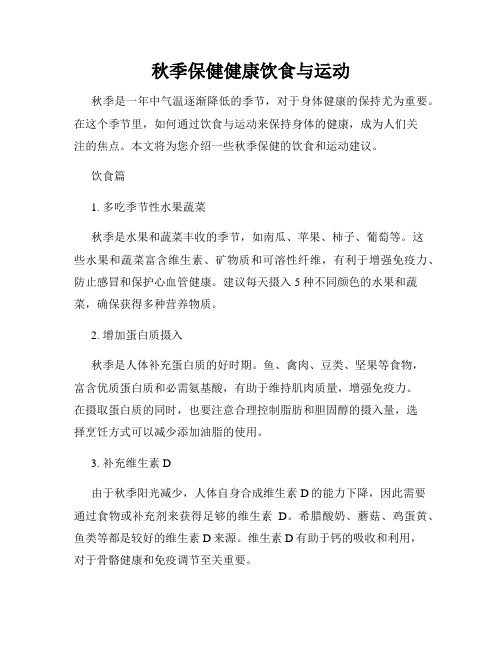 秋季保健健康饮食与运动

秋季是一年中气温逐渐降低的季节，对于身体健康的保持尤为重要。在这个季节里，如何通过饮食与运动来保持身体的健康，成为人们关注的焦点。本文将为您介绍一些秋季保健的饮食和运动建议。

饮食篇

1. 多吃季节性水果蔬菜

秋季是水果和蔬菜丰收的季节，如南瓜、苹果、柿子、葡萄等。这些水果和蔬菜富含维生素、矿物质和可溶性纤维，有利于增强免疫力、防止感冒和保护心血管健康。建议每天摄入 5 种不同颜色的水果和蔬菜，确保获得多种营养物质。

2. 增加蛋白质摄入

秋季是人体补充蛋白质的好时期。鱼、禽肉、豆类、坚果等食物，富含优质蛋白质和必需氨基酸，有助于维持肌肉质量，增强免疫力。在摄取蛋白质的同时，也要注意合理控制脂肪和胆固醇的摄入量，选择烹饪方式可以减少添加油脂的使用。

3. 补充维生素 D

由于秋季阳光减少，人体自身合成维生素 D 的能力下降，因此需要通过食物或补充剂来获得足够的维生素 D。希腊酸奶、蘑菇、鸡蛋黄、鱼类等都是较好的维生素 D 来源。维生素 D 有助于钙的吸收和利用，对于骨骼健康和免疫调节至关重要。